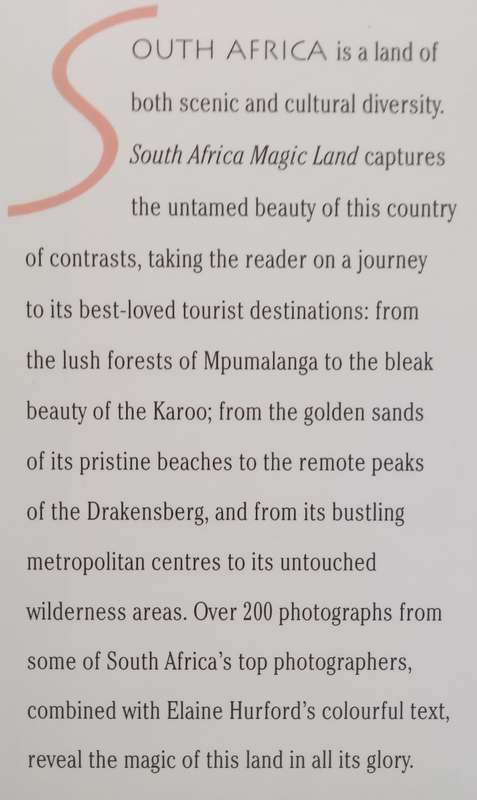 SOUTH AFRICA is a land of both scenic and cultural diversity. South Africa Magic Land captures the untamed beauty of this country of contrasts, taking the reader on a journey to its best-loved tourist destinations: from the lush forests of Mpumalanga to the bleak beauty of the Karoo; from the golden sands of its pristine beaches to the remote peaks of the Drakensberg, and from its bustling metropolitan centres to its untouched wilderness areas. Over 200 photographs from some of South Africa's top photographers, combined with Elaine Hurford's colourful text, reveal the magic of this land in all its glory.